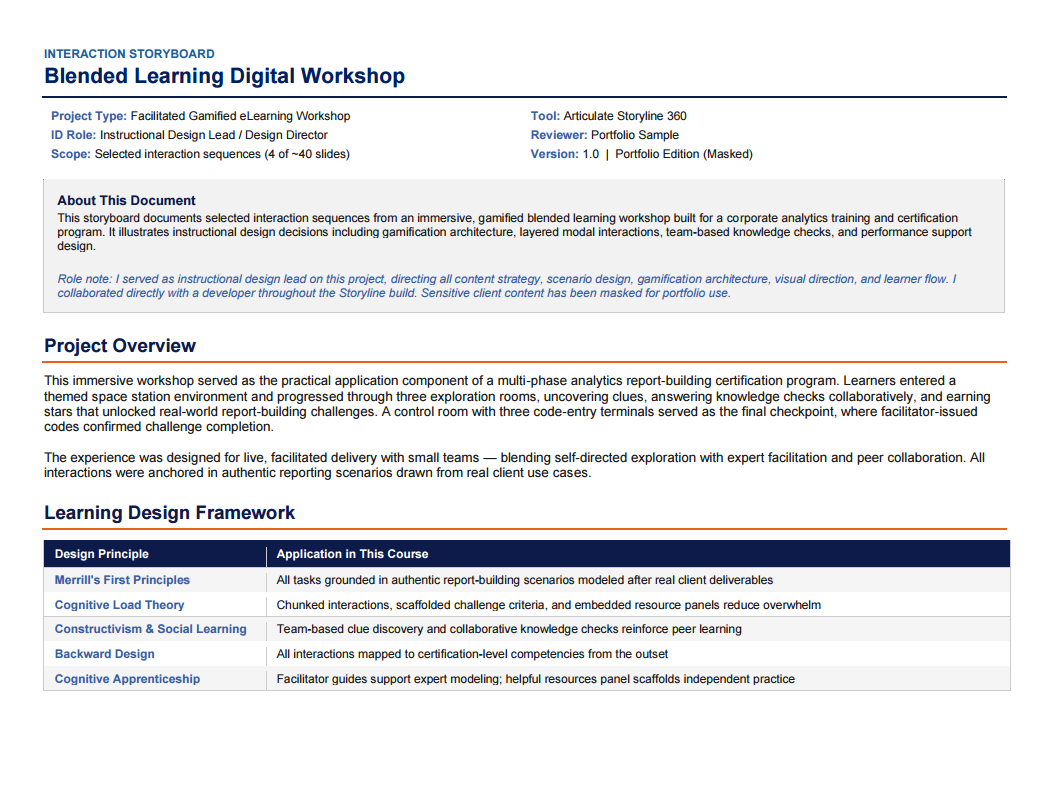 INTERACTION STORYBOARD

Blended Learning Digital Workshop

Project Type: Facilitated Gamified eLearning Workshop
ID Role: Instructional Design Lead / Design Director
Scope: Selected interaction sequences (4 of ~40 slides)

Tool: Articulate Storyline 360
Reviewer: Portfolio Sample
Version: 1.0 | Portfolio Edition (Masked)

About This Document

This storyboard documents selected interaction sequences from an immersive, gamified blended learning workshop built for a corporate analytics training and certification program. It illustrates instructional design decisions including gamification architecture, layered modal interactions, team-based knowledge checks, and performance support design.

Role note: I served as instructional design lead on this project, directing all content strategy, scenario design, gamification architecture, visual direction, and learner flow. I collaborated directly with a developer throughout the Storyline build. Sensitive client content has been masked for portfolio use.

Project Overview

This immersive workshop served as the practical application component of a multi-phase analytics report-building certification program. Learners entered a themed space station environment and progressed through three exploration rooms, uncovering clues, answering knowledge checks collaboratively, and earning stars that unlocked real-world report-building challenges. A control room with three code-entry terminals served as the final checkpoint, where facilitator-issued codes confirmed challenge completion.

The experience was designed for live, facilitated delivery with small teams — blending self-directed exploration with expert facilitation and peer collaboration. All interactions were anchored in authentic reporting scenarios drawn from real client use cases.

Learning Design Framework

| Design Principle | Application in This Course |
|---|---|
| Merrill's First Principles | All tasks grounded in authentic report-building scenarios modeled after real client deliverables |
| Cognitive Load Theory | Chunked interactions, scaffolded challenge criteria, and embedded resource panels reduce overwhelm |
| Constructivism & Social Learning | Team-based clue discovery and collaborative knowledge checks reinforce peer learning |
| Backward Design | All interactions mapped to certification-level competencies from the outset |
| Cognitive Apprenticeship | Facilitator guides support expert modeling; helpful resources panel scaffolds independent practice |